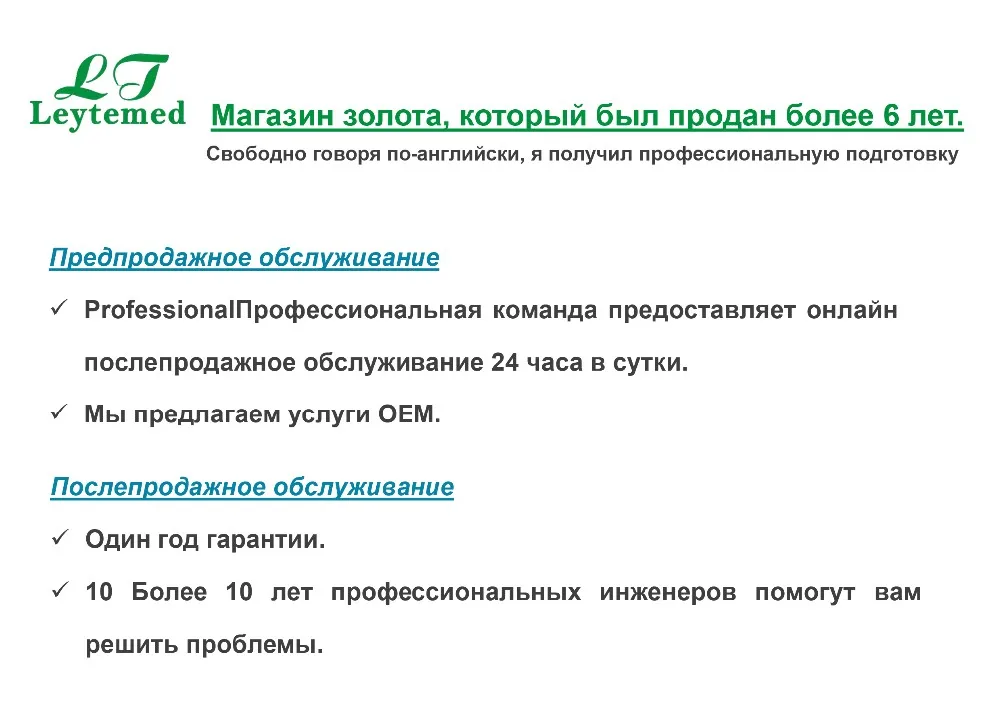 LT
Leytemed

Магазин золота, который был продан более 6 лет.

Свободно говоря по-английски, я получил профессиональную подготовку

Предпродажное обслуживание

✓ ProfessionalПрофессиональная команда предоставляет онлайн послепродажное обслуживание 24 часа в сутки.

✓ Мы предлагаем услуги OEM.

Послепродажное обслуживание

✓ Один год гарантии.

✓ 10 Более 10 лет профессиональных инженеров помогут вам решить проблемы.